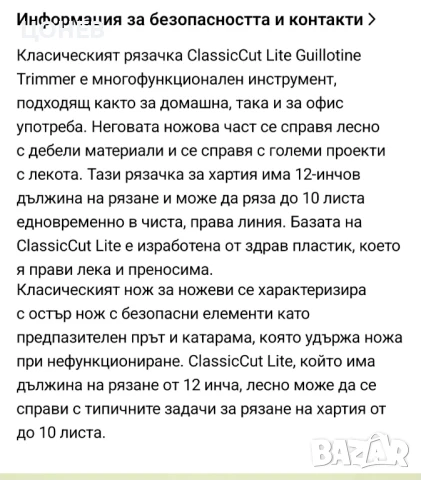 Информация за безопасността и контакти >
ЦОНЕВ

Класическият рязачка ClassicCut Lite Guillotine Trimmer е многофункционален инструмент, подходящ както за домашна, така и за офис употреба. Неговата ножова част се справя лесно с дебели материали и се справя с големи проекти с лекота. Тази рязачка за хартия има 12-инчов дължина на рязане и може да ряза до 10 листа едновременно в чиста, права линия. Базата на ClassicCut Lite е изработена от здрав пластик, което я прави лека и преносима.
Класическият нож за ножеви се характеризира с остър нож с безопасни елементи като предпазителен прът и катарама, която удържа ножа при нефункциониране. ClassicCut Lite, който има дължина на рязане от 12 инча, лесно може да се справи с типичните задачи за рязане на хартия от до 10 листа.

BAZAR